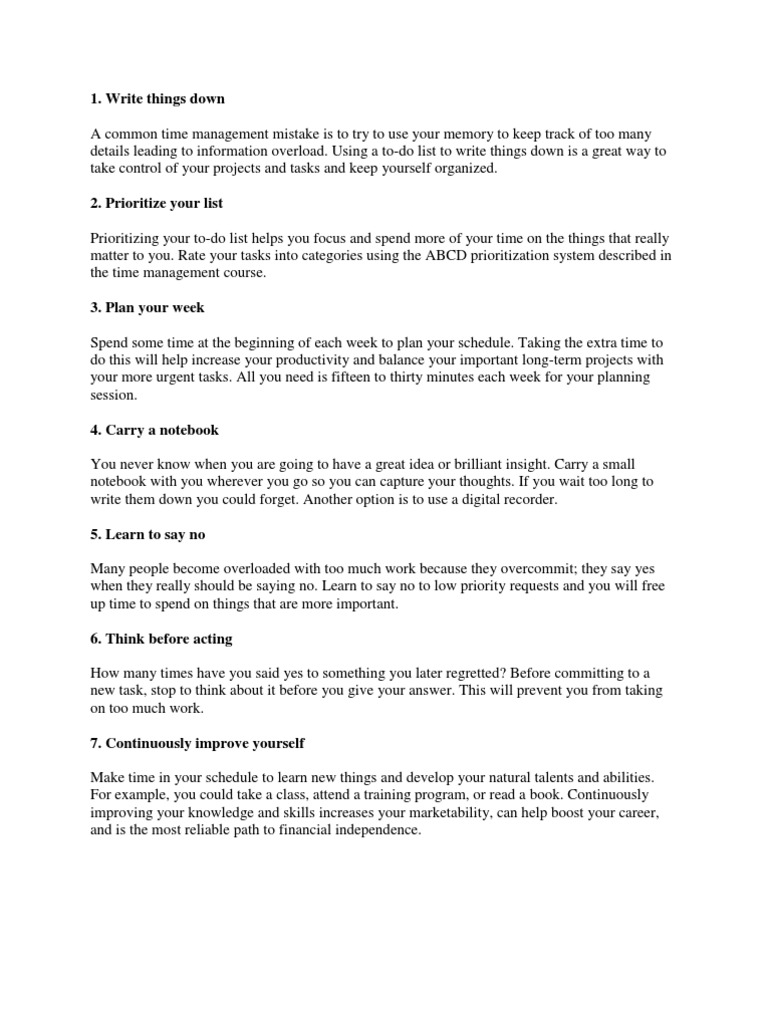 1. Write things down

A common time management mistake is to try to use your memory to keep track of too many details leading to information overload. Using a to-do list to write things down is a great way to take control of your projects and tasks and keep yourself organized.

2. Prioritize your list

Prioritizing your to-do list helps you focus and spend more of your time on the things that really matter to you. Rate your tasks into categories using the ABCD prioritization system described in the time management course.

3. Plan your week

Spend some time at the beginning of each week to plan your schedule. Taking the extra time to do this will help increase your productivity and balance your important long-term projects with your more urgent tasks. All you need is fifteen to thirty minutes each week for your planning session.

4. Carry a notebook

You never know when you are going to have a great idea or brilliant insight. Carry a small notebook with you wherever you go so you can capture your thoughts. If you wait too long to write them down you could forget. Another option is to use a digital recorder.

5. Learn to say no

Many people become overloaded with too much work because they overcommit; they say yes when they really should be saying no. Learn to say no to low priority requests and you will free up time to spend on things that are more important.

6. Think before acting

How many times have you said yes to something you later regretted? Before committing to a new task, stop to think about it before you give your answer. This will prevent you from taking on too much work.

7. Continuously improve yourself

Make time in your schedule to learn new things and develop your natural talents and abilities. For example, you could take a class, attend a training program, or read a book. Continuously improving your knowledge and skills increases your marketability, can help boost your career, and is the most reliable path to financial independence.